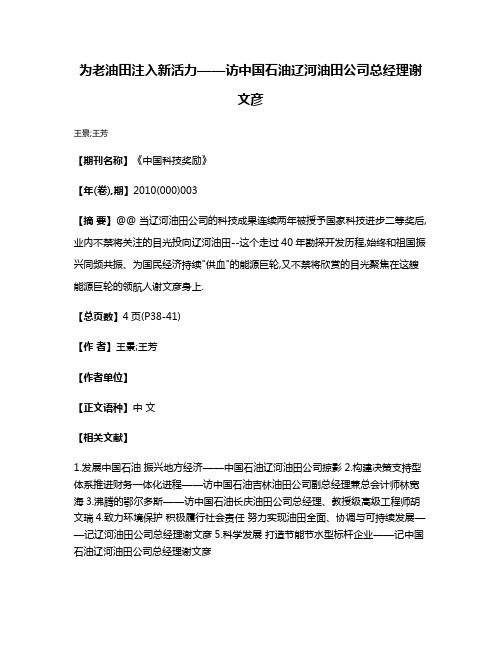 为老油田注入新活力——访中国石油辽河油田公司总经理谢文彦

王景;王芳

【期刊名称】《中国科技奖励》

【年(卷),期】2010(000)003

【摘 要】@@ 当辽河油田公司的科技成果连续两年被授予国家科技进步二等奖后,业内不禁将关注的目光投向辽河油田--这个走过 40 年勘探开发历程,始终和祖国振兴同频共振、为国民经济持续"供血"的能源巨轮,又不禁将欣赏的目光聚焦在这艘能源巨轮的领航人谢文彦身上.

【总页数】4 页(P38-41)

【作 者】王景;王芳

【作者单位】

【正文语种】中 文

【相关文献】

1.发展中国石油 振兴地方经济——中国石油辽河油田公司掠影 2.构建决策支持型体系推进财务一体化进程——访中国石油吉林油田公司副总经理兼总会计师林宪海 3.沸腾的鄂尔多斯——访中国石油长庆油田公司总经理、教授级高级工程师胡文瑞 4.致力环境保护 积极履行社会责任 努力实现油田全面、协调与可持续发展——记辽河油田公司总经理谢文彦 5.科学发展 打造节能节水型标杆企业——记中国石油辽河油田公司总经理谢文彦